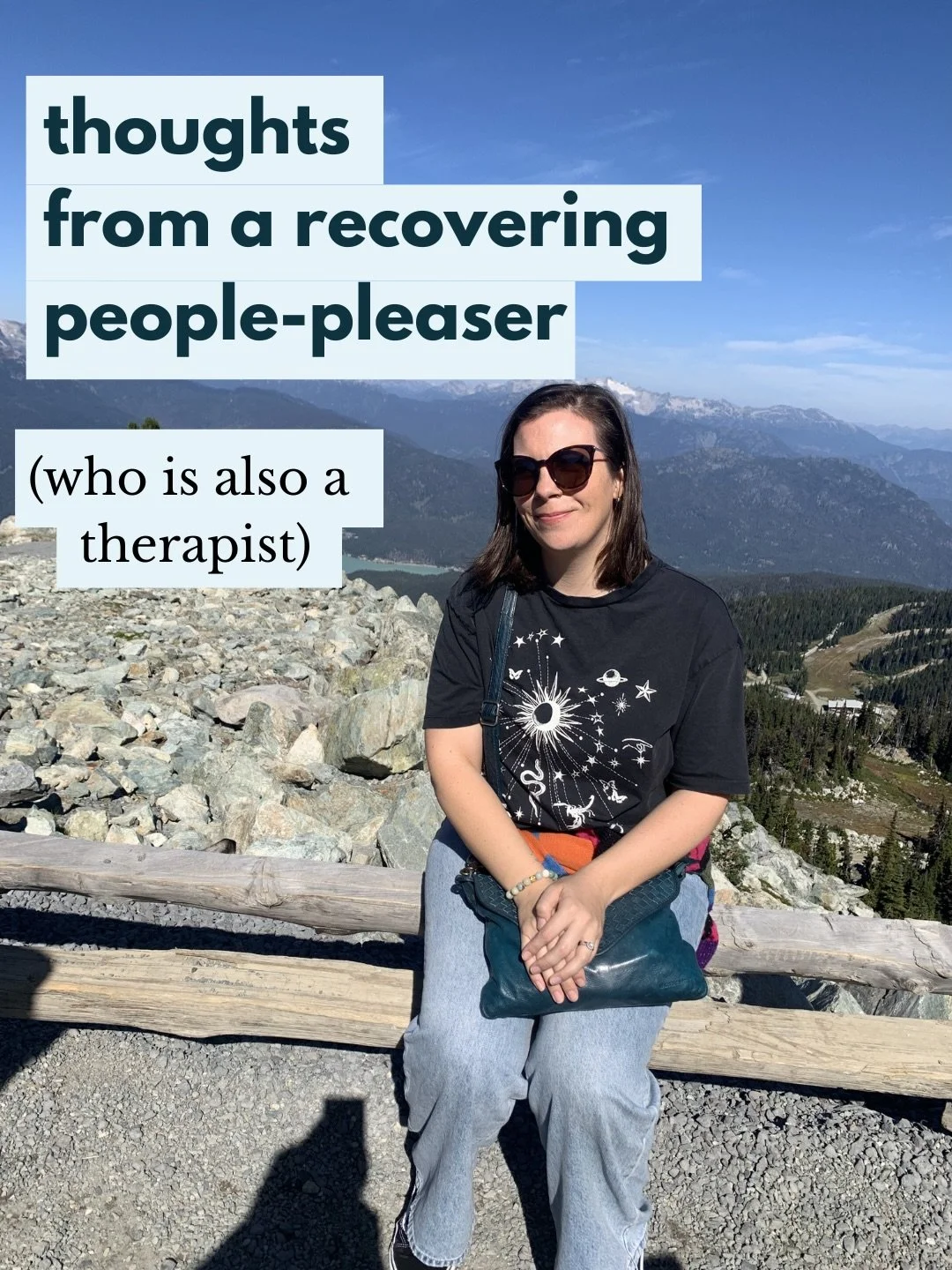 thoughts
from a recovering
people-pleaser

(who is also a
therapist)